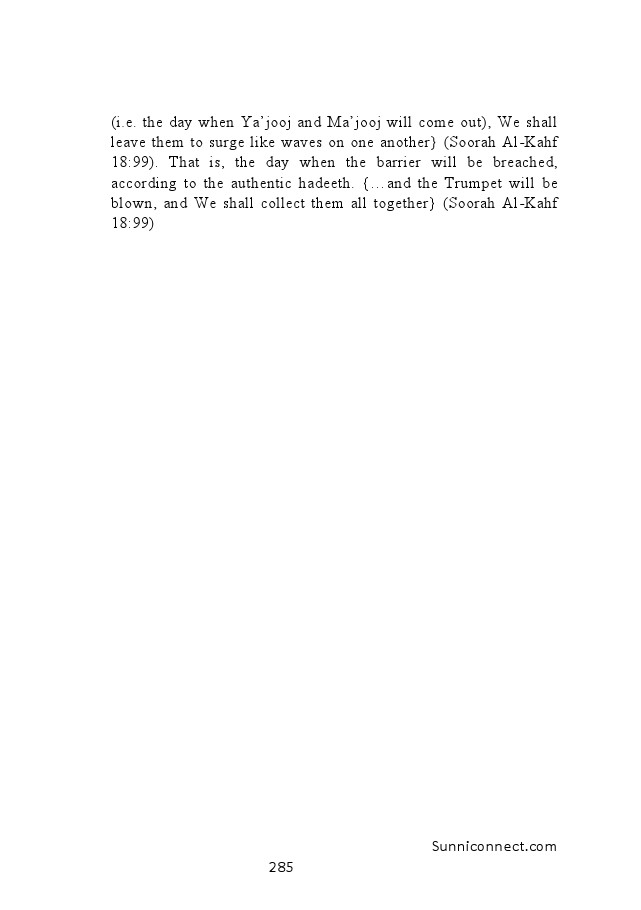 (i.e. the day when Ya'jooj and Ma'jooj will come out), We shall leave them to surge like waves on one another} (Soorah Al-Kahf 18:99). That is, the day when the barrier will be breached, according to the authentic hadeeth. {…and the Trumpet will be blown, and We shall collect them all together} (Soorah Al-Kahf 18:99)

Sunniconnect.com

285